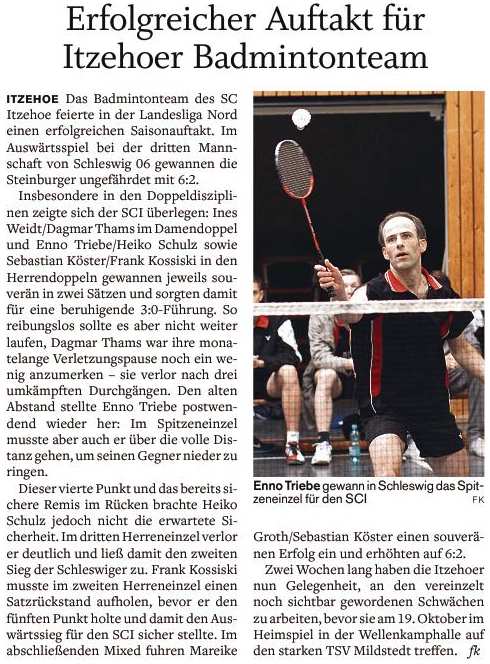 Erfolgreicher Auftakt für Itzehoer Badmintonteam

ITZEHOE Das Badmintonteam des SC Itzehoe feierte in der Landesliga Nord einen erfolgreichen Saisonauftakt. Im Auswärtsspiel bei der dritten Mannschaft von Schleswig 06 gewannen die Steinburger ungefährdet mit 6:2.

Insbesondere in den Doppeldisziplinen zeigte sich der SCI überlegen: Ines Weidt/Dagmar Thams im Damendoppel und Enno Triebe/Heiko Schulz sowie Sebastian Köster/Frank Kossiski in den Herrendoppeln gewannen jeweils souverän in zwei Sätzen und sorgten damit für eine beruhigende 3:0-Führung. So reibungslos sollte es aber nicht weiter laufen, Dagmar Thams war ihre monatelange Verletzungspause noch ein wenig anzumerken – sie verlor nach drei umkämpften Durchgängen. Den alten Abstand stellte Enno Triebe postwendend wieder her: Im Spitzeneinzel musste aber auch er über die volle Distanz gehen, um seinen Gegner nieder zu ringen.

Dieser vierte Punkt und das bereits sichere Remis im Rücken brachte Heiko Schulz jedoch nicht die erwartete Sicherheit. Im dritten Herreneinzel verlor er deutlich und ließ damit den zweiten Sieg der Schleswiger zu. Frank Kossiski musste im zweiten Herreneinzel einen Satzrückstand aufholen, bevor er den fünften Punkt holte und damit den Auswärtssieg für den SCI sicher stellte. Im abschließenden Mixed fuhren Mareike

Enno Triebe gewann in Schleswig das Spitzeneinzel für den SCI FK

Groth/Sebastian Köster einen souveränen Erfolg ein und erhöhten auf 6:2.

Zwei Wochen lang haben die Itzehoer nun Gelegenheit, an den vereinzelt noch sichtbar gewordenen Schwächen zu arbeiten, bevor sie am 19. Oktober im Heimspiel in der Wellenkamphalle auf den starken TSV Mildstedt treffen. fk